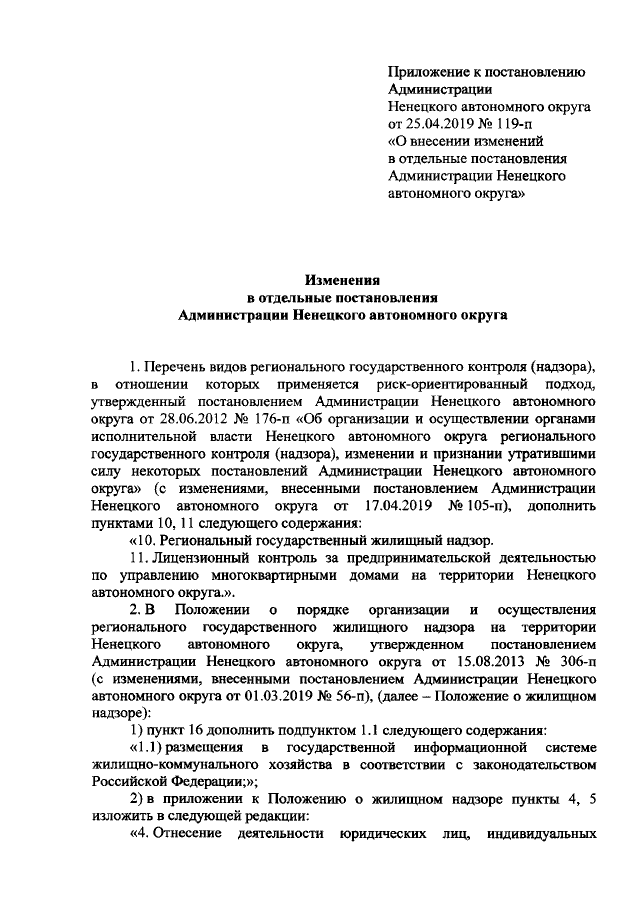 Приложение к постановлению Администрации Ненецкого автономного округа от 25.04.2019 № 119-п «О внесении изменений в отдельные постановления Администрации Ненецкого автономного округа»

Изменения
в отдельные постановления
Администрации Ненецкого автономного округа

1. Перечень видов регионального государственного контроля (надзора), в отношении которых применяется риск-ориентированный подход, утвержденный постановлением Администрации Ненецкого автономного округа от 28.06.2012 № 176-п «Об организации и осуществлении органами исполнительной власти Ненецкого автономного округа регионального государственного контроля (надзора), изменении и признании утратившими силу некоторых постановлений Администрации Ненецкого автономного округа» (с изменениями, внесенными постановлением Администрации Ненецкого автономного округа от 17.04.2019 № 105-п), дополнить пунктами 10, 11 следующего содержания:

«10. Региональный государственный жилищный надзор.

11. Лицензионный контроль за предпринимательской деятельностью по управлению многоквартирными домами на территории Ненецкого автономного округа.».

2. В Положении о порядке организации и осуществления регионального государственного жилищного надзора на территории Ненецкого автономного округа, утвержденном постановлением Администрации Ненецкого автономного округа от 15.08.2013 № 306-п (с изменениями, внесенными постановлением Администрации Ненецкого автономного округа от 01.03.2019 № 56-п), (далее – Положение о жилищном надзоре):

1) пункт 16 дополнить подпунктом 1.1 следующего содержания:

«1.1) размещения в государственной информационной системе жилищно-коммунального хозяйства в соответствии с законодательством Российской Федерации;»;

2) в приложении к Положению о жилищном надзоре пункты 4, 5 изложить в следующей редакции:

«4. Отнесение деятельности юридических лиц, индивидуальных